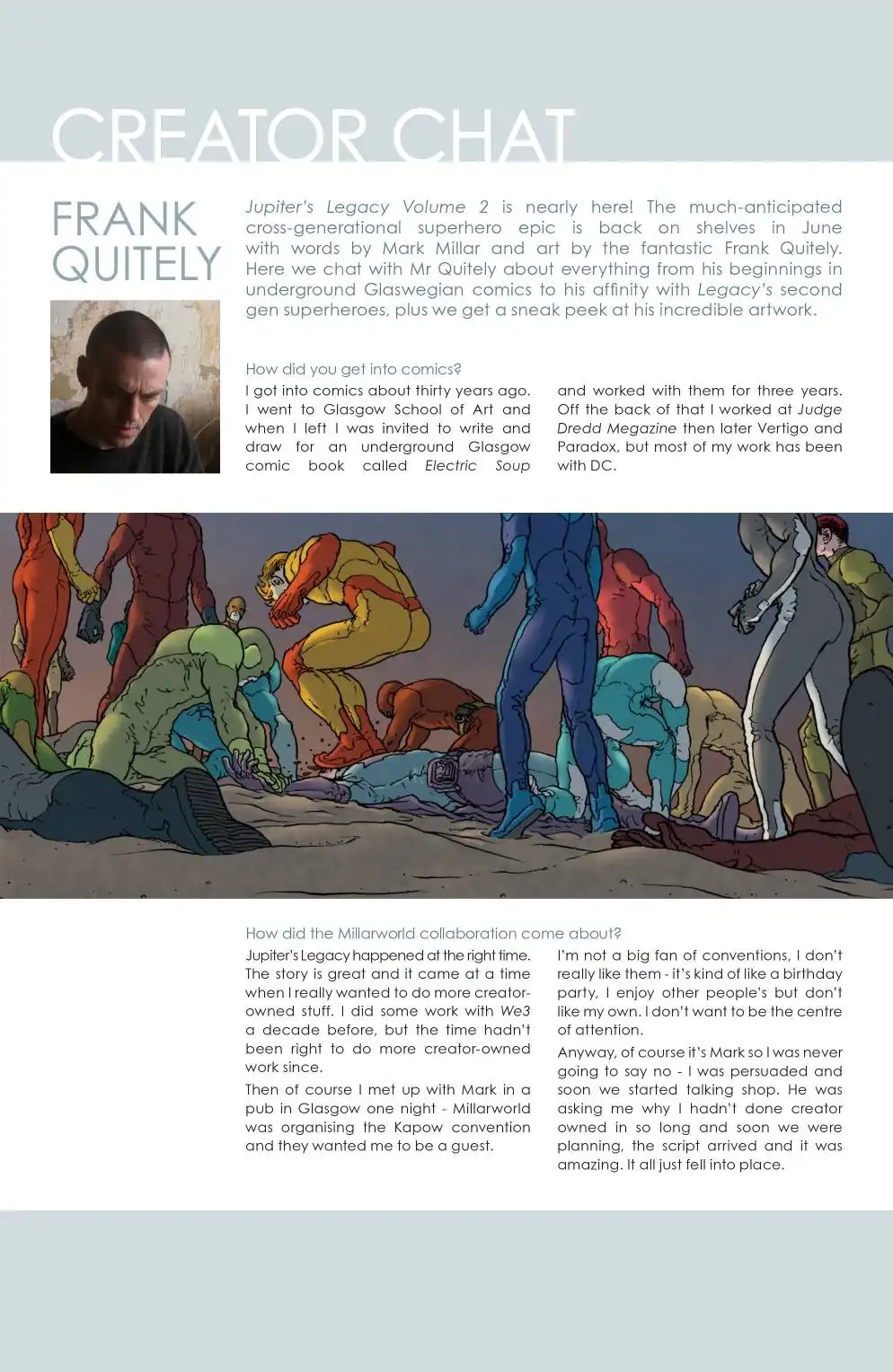 CREATOR CHAT

FRANK QUITELY

Jupiter's Legacy Volume 2 is nearly here! The much-anticipated cross-generational superhero epic is back on shelves in June with words by Mark Millar and art by the fantastic Frank Quitely. Here we chat with Mr Quitely about everything from his beginnings in underground Glaswegian comics to his affinity with Legacy's second gen superheroes, plus we get a sneak peek at his incredible artwork.

How did you get into comics?

I got into comics about thirty years ago. I went to Glasgow School of Art and when I left I was invited to write and draw for an underground Glasgow comic book called Electric Soup and worked with them for three years. Off the back of that I worked at Judge Dredd Megazine then later Vertigo and Paradox, but most of my work has been with DC.

How did the Millarworld collaboration come about?

Jupiter's Legacy happened at the right time. The story is great and it came at a time when I really wanted to do more creator-owned stuff. I did some work with We3 a decade before, but the time hadn't been right to do more creator-owned work since.

Then of course I met up with Mark in a pub in Glasgow one night - Millarworld was organising the Kapow convention and they wanted me to be a guest.

I'm not a big fan of conventions, I don't really like them - it's kind of like a birthday party, I enjoy other people's but don't like my own. I don't want to be the centre of attention.

Anyway, of course it's Mark so I was never going to say no - I was persuaded and soon we started talking shop. He was asking me why I hadn't done creator owned in so long and soon we were planning, the script arrived and it was amazing. It all just fell into place.